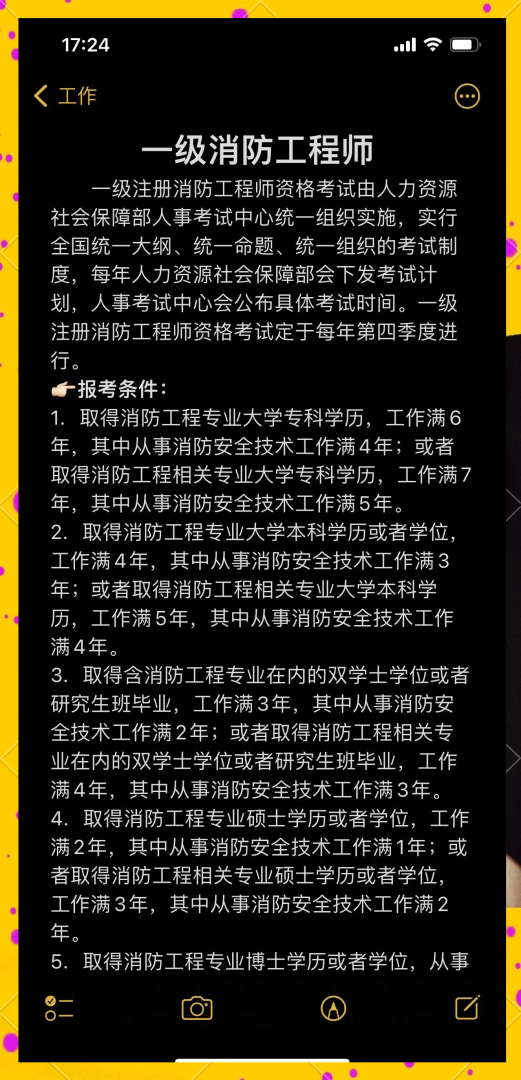 17:24

工作

一级消防工程师

一级注册消防工程师资格考试由人力资源社会保障部人事考试中心统一组织实施，实行全国统一大纲、统一命题、统一组织的考试制度，每年人力资源社会保障部会下发考试计划，人事考试中心会公布具体考试时间。一级注册消防工程师资格考试定于每年第四季度进行。

👉🏻报考条件：

1. 取得消防工程专业大学专科学历，工作满6年，其中从事消防安全技术工作满4年；或者取得消防工程相关专业大学专科学历，工作满7年，其中从事消防安全技术工作满5年。

2. 取得消防工程专业大学本科学历或者学位，工作满4年，其中从事消防安全技术工作满3年；或者取得消防工程相关专业大学本科学历，工作满5年，其中从事消防安全技术工作满4年。

3. 取得含消防工程专业在内的双学士学位或者研究生班毕业，工作满3年，其中从事消防安全技术工作满2年；或者取得消防工程相关专业在内的双学士学位或者研究生班毕业，工作满4年，其中从事消防安全技术工作满3年。

4. 取得消防工程专业硕士学历或者学位，工作满2年，其中从事消防安全技术工作满1年；或者取得消防工程相关专业硕士学历或者学位，工作满3年，其中从事消防安全技术工作满2年。

5. 取得消防工程专业博士学历或者学位，从事